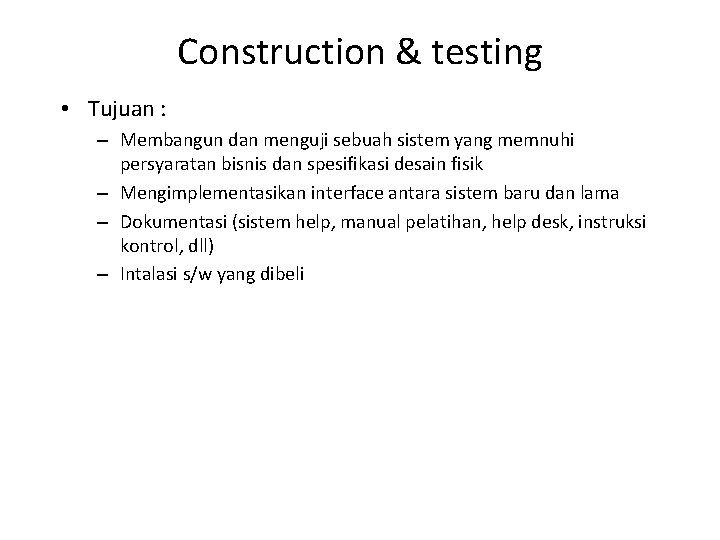 Construction & testing

• Tujuan :

– Membangun dan menguji sebuah sistem yang memnuhi persyaratan bisnis dan spesifikasi desain fisik

– Mengimplementasikan interface antara sistem baru dan lama

– Dokumentasi (sistem help, manual pelatihan, help desk, instruksi kontrol, dll)

– Intalasi s/w yang dibeli